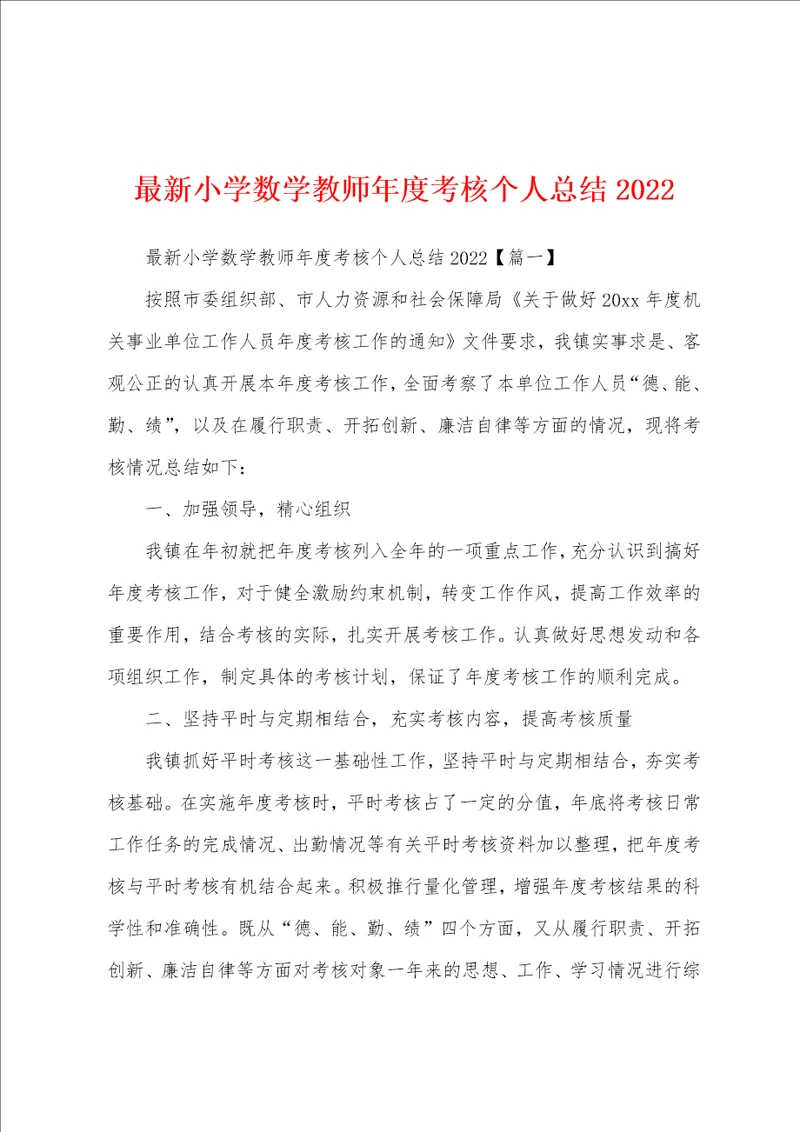 最新小学数学教师年度考核个人总结 2022

最新小学数学教师年度考核个人总结 2022【篇一】

按照市委组织部、市人力资源和社会保障局《关于做好 20xx 年度机关事业单位工作人员年度考核工作的通知》文件要求，我镇实事求是、客观公正的认真开展本年度考核工作，全面考察了本单位工作人员“德、能、勤、绩”，以及在履行职责、开拓创新、廉洁自律等方面的情况，现将考核情况总结如下：

一、加强领导，精心组织

我镇在年初就把年度考核列入全年的一项重点工作，充分认识到搞好年度考核工作，对于健全激励约束机制，转变工作作风，提高工作效率的重要作用，结合考核的实际，扎实开展考核工作。认真做好思想发动和各项组织工作，制定具体的考核计划，保证了年度考核工作的顺利完成。

二、坚持平时与定期相结合，充实考核内容，提高考核质量

我镇抓好平时考核这一基础性工作，坚持平时与定期相结合，夯实考核基础。在实施年度考核时，平时考核占了一定的分值，年底将考核日常工作任务的完成情况、出勤情况等有关平时考核资料加以整理，把年度考核与平时考核有机结合起来。积极推行量化管理，增强年度考核结果的科学性和准确性。既从“德、能、勤、绩”四个方面，又从履行职责、开拓创新、廉洁自律等方面对考核对象一年来的思想、工作、学习情况进行综